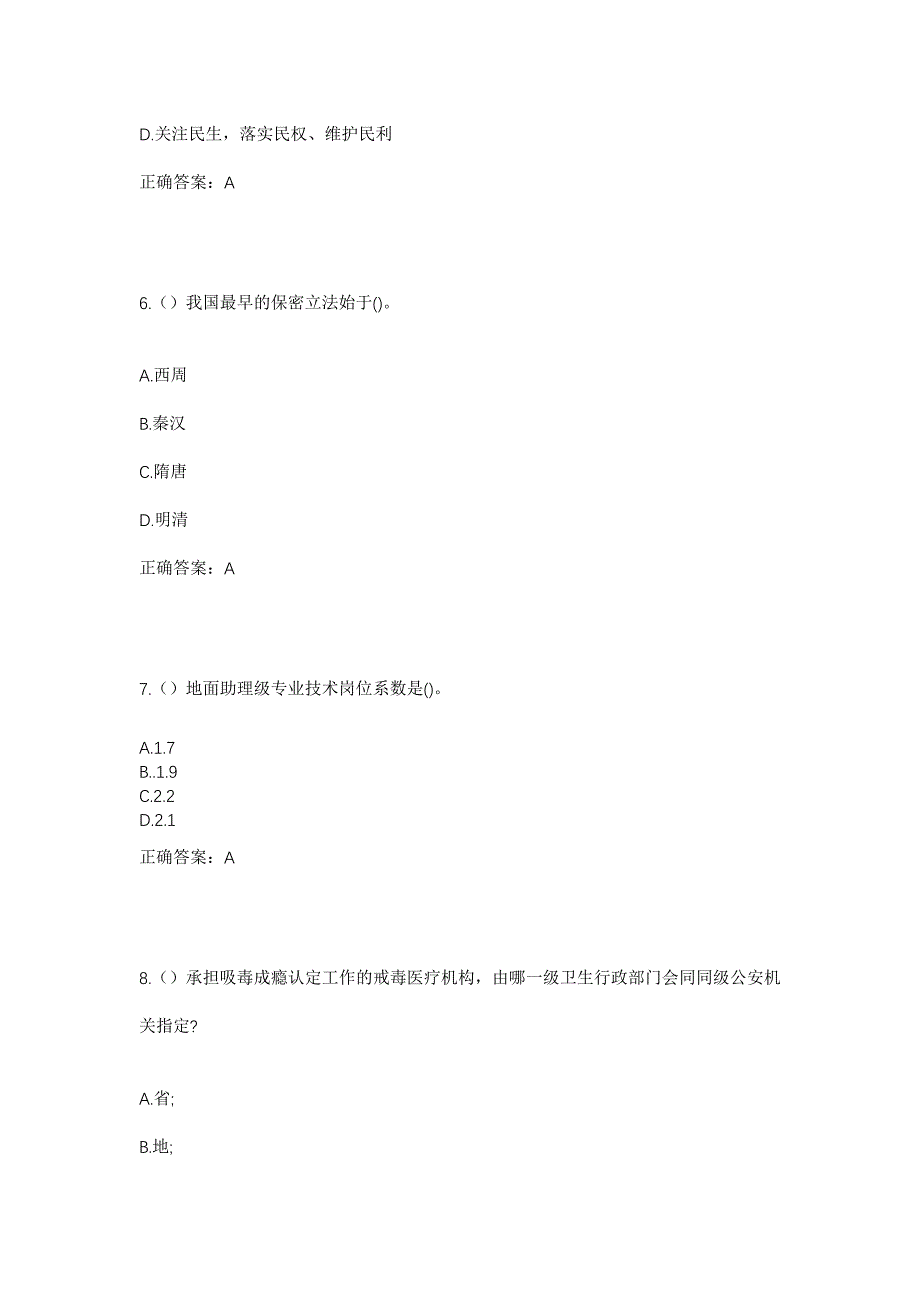 D.关注民生，落实民权、维护民利

正确答案：A

6.（）我国最早的保密立法始于()。

A.西周

B.秦汉

C.隋唐

D.明清

正确答案：A

7.（）地面助理级专业技术岗位系数是()。

A.1.7
B..1.9
C.2.2
D.2.1

正确答案：A

8.（）承担吸毒成瘾认定工作的戒毒医疗机构，由哪一级卫生行政部门会同同级公安机关指定?

A.省;

B.地;